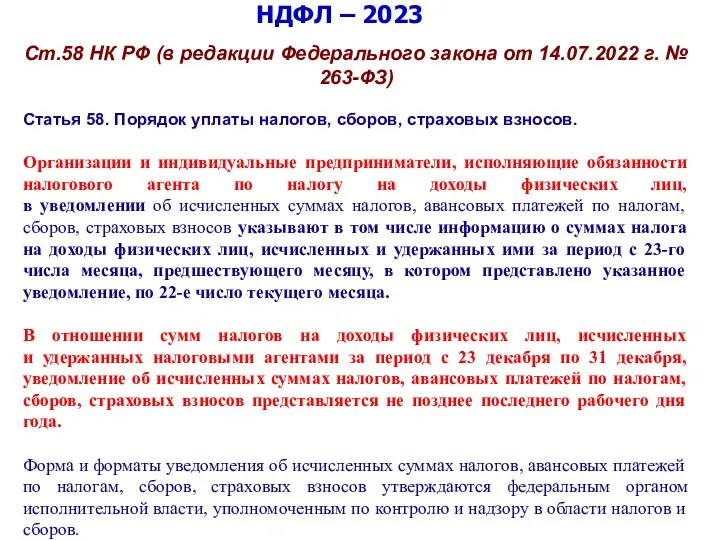 НДФЛ – 2023

Ст.58 НК РФ (в редакции Федерального закона от 14.07.2022 г. № 263-ФЗ)

Статья 58. Порядок уплаты налогов, сборов, страховых взносов.

Организации и индивидуальные предприниматели, исполняющие обязанности налогового агента по налогу на доходы физических лиц, в уведомлении об исчисленных суммах налогов, авансовых платежей по налогам, сборов, страховых взносов указывают в том числе информацию о суммах налога на доходы физических лиц, исчисленных и удержанных ими за период с 23-го числа месяца, предшествующего месяцу, в котором представлено указанное уведомление, по 22-е число текущего месяца.

В отношении сумм налогов на доходы физических лиц, исчисленных и удержанных налоговыми агентами за период с 23 декабря по 31 декабря, уведомление об исчисленных суммах налогов, авансовых платежей по налогам, сборов, страховых взносов представляется не позднее последнего рабочего дня года.

Форма и форматы уведомления об исчисленных суммах налогов, авансовых платежей по налогам, сборов, страховых взносов утверждаются федеральным органом исполнительной власти, уполномоченным по контролю и надзору в области налогов и сборов.